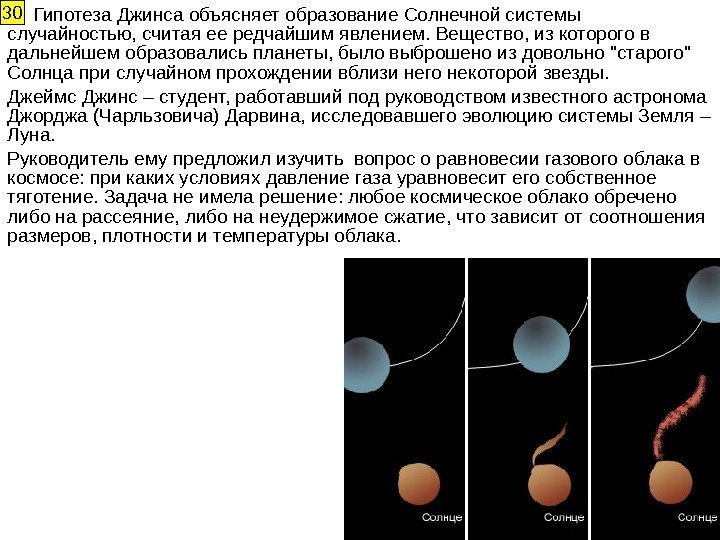 30 Гипотеза Джинса объясняет образование Солнечной системы случайностью, считая ее редчайшим явлением. Вещество, из которого в дальнейшем образовались планеты, было выброшено из довольно "старого" Солнца при случайном прохождении вблизи него некоторой звезды.

Джеймс Джинс – студент, работавший под руководством известного астронома Джорджа (Чарльзовича) Дарвина, исследовавшего эволюцию системы Земля – Луна.

Руководитель ему предложил изучить вопрос о равновесии газового облака в космосе: при каких условиях давление газа уравновесит его собственное тяготение. Задача не имела решение: любое космическое облако обречено либо на рассеяние, либо на неудержимое сжатие, что зависит от соотношения размеров, плотности и температуры облака.

Солнце

Солнце

Солнце